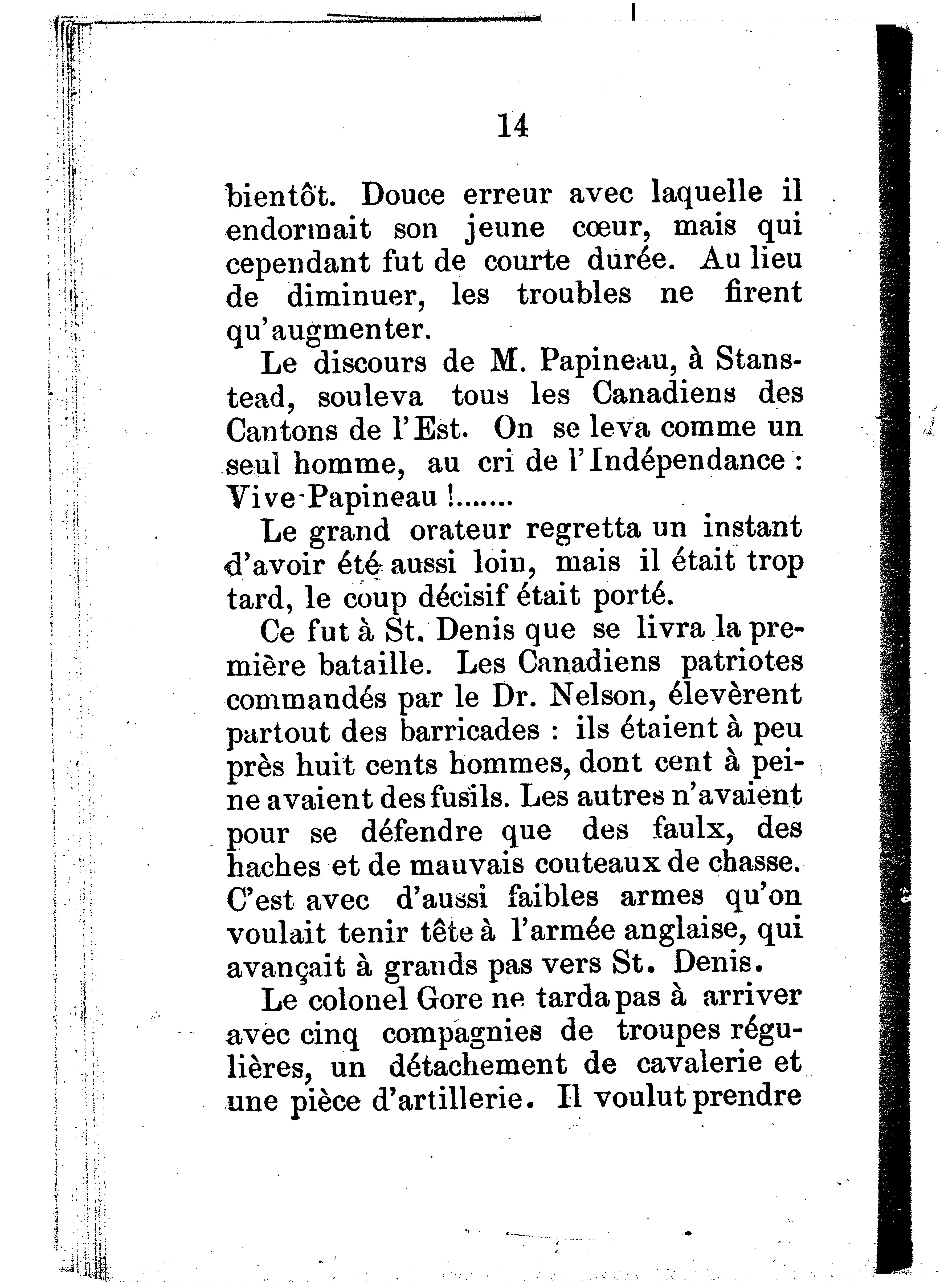 14

bientôt. Douce erreur avec laquelle il endormait son jeune cœur, mais qui cependant fut de courte durée. Au lieu de diminuer, les troubles ne firent qu'augmenter.

Le discours de M. Papineau, à Stanstead, souleva tous les Canadiens des Cantons de l'Est. On se leva comme un seul homme, au cri de l'Indépendance : Vive-Papineau !.......

Le grand orateur regretta un instant d'avoir été aussi loin, mais il était trop tard, le coup décisif était porté.

Ce fut à St. Denis que se livra la première bataille. Les Canadiens patriotes commandés par le Dr. Nelson, élevèrent partout des barricades : ils étaient à peu près huit cents hommes, dont cent à peine avaient des fusils. Les autres n'avaient pour se défendre que des faulx, des haches et de mauvais couteaux de chasse. C'est avec d'aussi faibles armes qu'on voulait tenir tête à l'armée anglaise, qui avançait à grands pas vers St. Denis.

Le colonel Gore ne tarda pas à arriver avec cinq compagnies de troupes régulières, un détachement de cavalerie et une pièce d'artillerie. Il voulut prendre